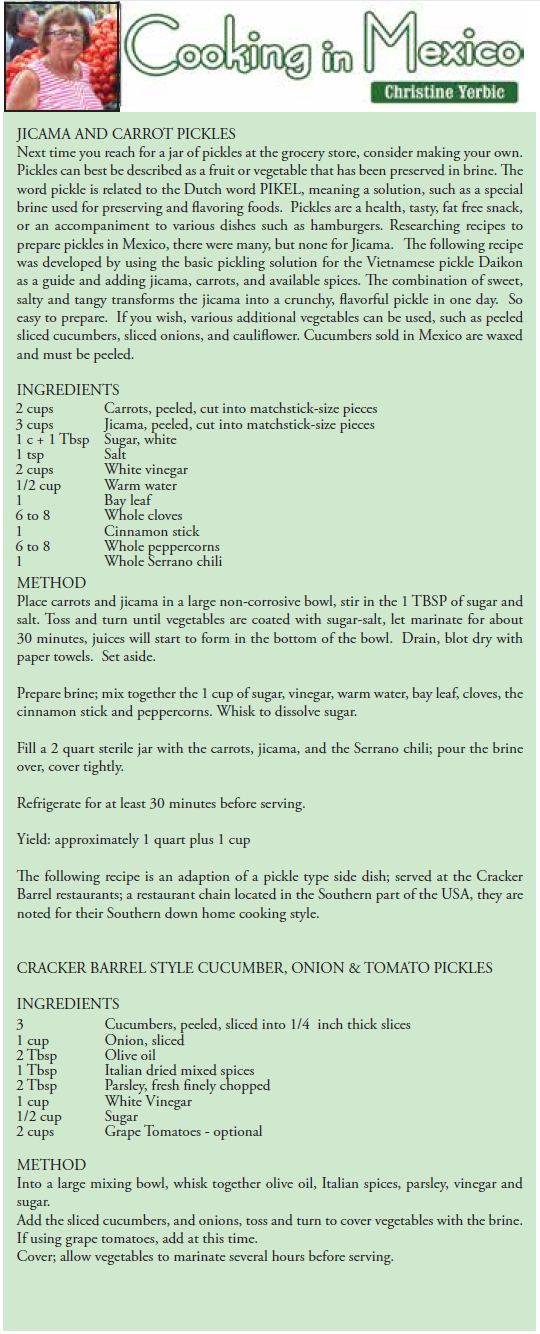 Cooking in Mexico
Christine Yerbic

JICAMA AND CARROT PICKLES
Next time you reach for a jar of pickles at the grocery store, consider making your own. Pickles can best be described as a fruit or vegetable that has been preserved in brine. The word pickle is related to the Dutch word PIKEL, meaning a solution, such as a special brine used for preserving and flavoring foods. Pickles are a health, tasty, fat free snack, or an accompaniment to various dishes such as hamburgers. Researching recipes to prepare pickles in Mexico, there were many, but none for Jicama. The following recipe was developed by using the basic pickling solution for the Vietnamese pickle Daikon as a guide and adding jicama, carrots, and available spices. The combination of sweet, salty and tangy transforms the jicama into a crunchy, flavorful pickle in one day. So easy to prepare. If you wish, various additional vegetables can be used, such as peeled sliced cucumbers, sliced onions, and cauliflower. Cucumbers sold in Mexico are waxed and must be peeled.

INGREDIENTS
| | |
|---|---|
| 2 cups | Carrots, peeled, cut into matchstick-size pieces |
| 3 cups | Jicama, peeled, cut into matchstick-size pieces |
| 1 c + 1 Tbsp | Sugar, white |
| 1 tsp | Salt |
| 2 cups | White vinegar |
| 1/2 cup | Warm water |
| 1 | Bay leaf |
| 6 to 8 | Whole cloves |
| 1 | Cinnamon stick |
| 6 to 8 | Whole peppercorns |
| 1 | Whole Serrano chili |

METHOD
Place carrots and jicama in a large non-corrosive bowl, stir in the 1 TBSP of sugar and salt. Toss and turn until vegetables are coated with sugar-salt, let marinate for about 30 minutes, juices will start to form in the bottom of the bowl. Drain, blot dry with paper towels. Set aside.

Prepare brine; mix together the 1 cup of sugar, vinegar, warm water, bay leaf, cloves, the cinnamon stick and peppercorns. Whisk to dissolve sugar.

Fill a 2 quart sterile jar with the carrots, jicama, and the Serrano chili; pour the brine over, cover tightly.

Refrigerate for at least 30 minutes before serving.

Yield: approximately 1 quart plus 1 cup

The following recipe is an adaption of a pickle type side dish; served at the Cracker Barrel restaurants; a restaurant chain located in the Southern part of the USA, they are noted for their Southern down home cooking style.

CRACKER BARREL STYLE CUCUMBER, ONION & TOMATO PICKLES

INGREDIENTS
| | |
|---|---|
| 3 | Cucumbers, peeled, sliced into 1/4 inch thick slices |
| 1 cup | Onion, sliced |
| 2 Tbsp | Olive oil |
| 1 Tbsp | Italian dried mixed spices |
| 2 Tbsp | Parsley, fresh finely chopped |
| 1 cup | White Vinegar |
| 1/2 cup | Sugar |
| 2 cups | Grape Tomatoes - optional |

METHOD
Into a large mixing bowl, whisk together olive oil, Italian spices, parsley, vinegar and sugar.
Add the sliced cucumbers, and onions, toss and turn to cover vegetables with the brine. If using grape tomatoes, add at this time.
Cover; allow vegetables to marinate several hours before serving.